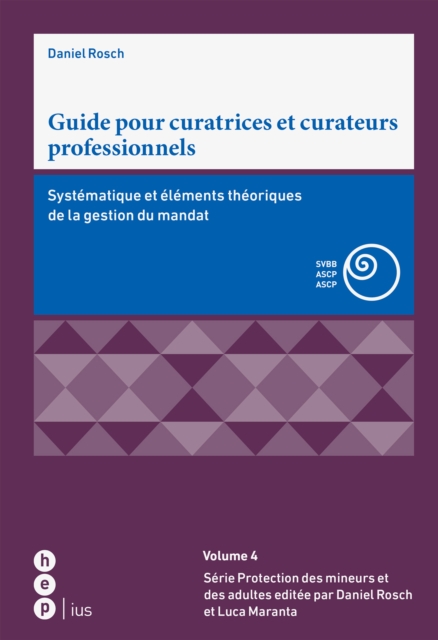 Daniel Rosch

Guide pour curatrices et curateurs professionnels

Systématique et éléments théoriques de la gestion du mandat

SVBB
ASCP
ASCP

h
e
p | ius

Volume 4
Série Protection des mineurs et des adultes editée par Daniel Rosch et Luca Maranta